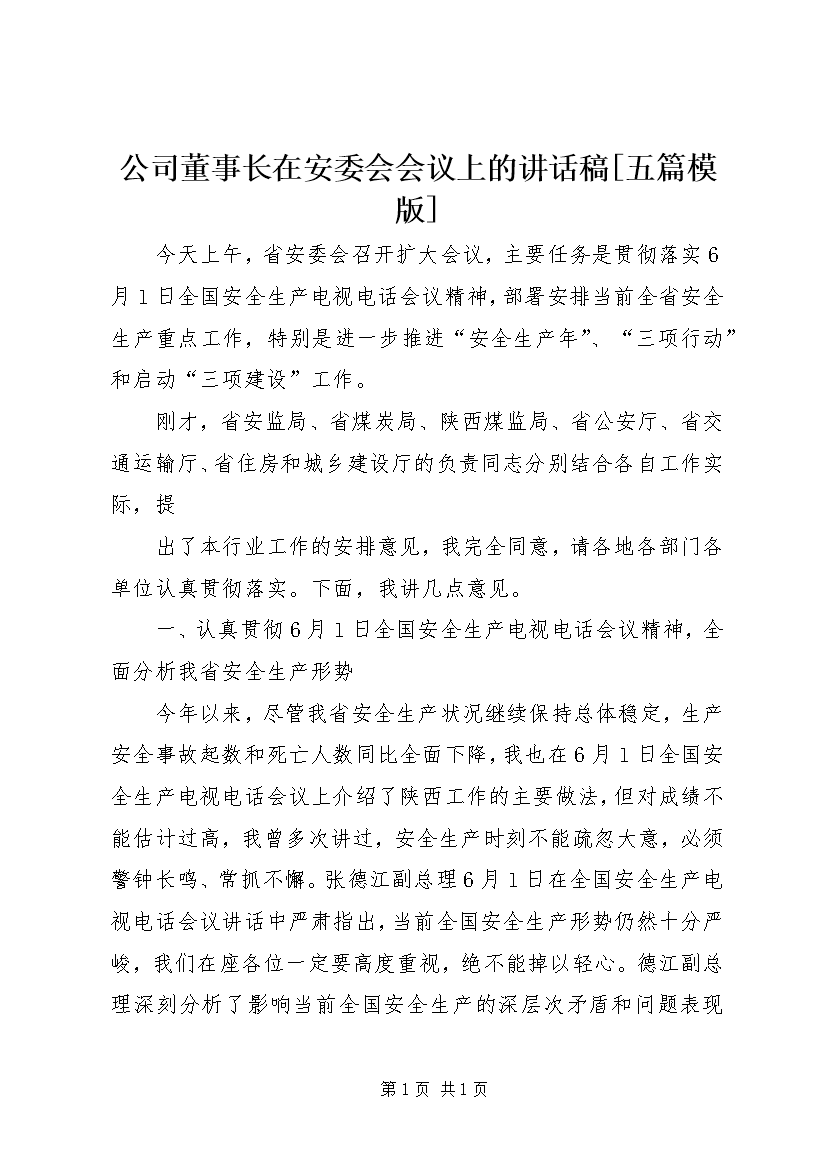 公司董事长在安委会会议上的讲话稿[五篇模版]

今天上午，省安委会召开扩大会议，主要任务是贯彻落实6月1日全国安全生产电视电话会议精神，部署安排当前全省安全生产重点工作，特别是进一步推进“安全生产年”、“三项行动”和启动“三项建设”工作。

刚才，省安监局、省煤炭局、陕西煤监局、省公安厅、省交通运输厅、省住房和城乡建设厅的负责同志分别结合各自工作实际，提

出了本行业工作的安排意见，我完全同意，请各地各部门各单位认真贯彻落实。下面，我讲几点意见。

一、认真贯彻6月1日全国安全生产电视电话会议精神，全面分析我省安全生产形势

今年以来，尽管我省安全生产状况继续保持总体稳定，生产安全事故起数和死亡人数同比全面下降，我也在6月1日全国安全生产电视电话会议上介绍了陕西工作的主要做法，但对成绩不能估计过高，我曾多次讲过，安全生产时刻不能疏忽大意，必须警钟长鸣、常抓不懈。张德江副总理6月1日在全国安全生产电视电话会议讲话中严肃指出，当前全国安全生产形势仍然十分严峻，我们在座各位一定要高度重视，绝不能掉以轻心。德江副总理深刻分析了影响当前全国安全生产的深层次矛盾和问题表现

第1页 共1页